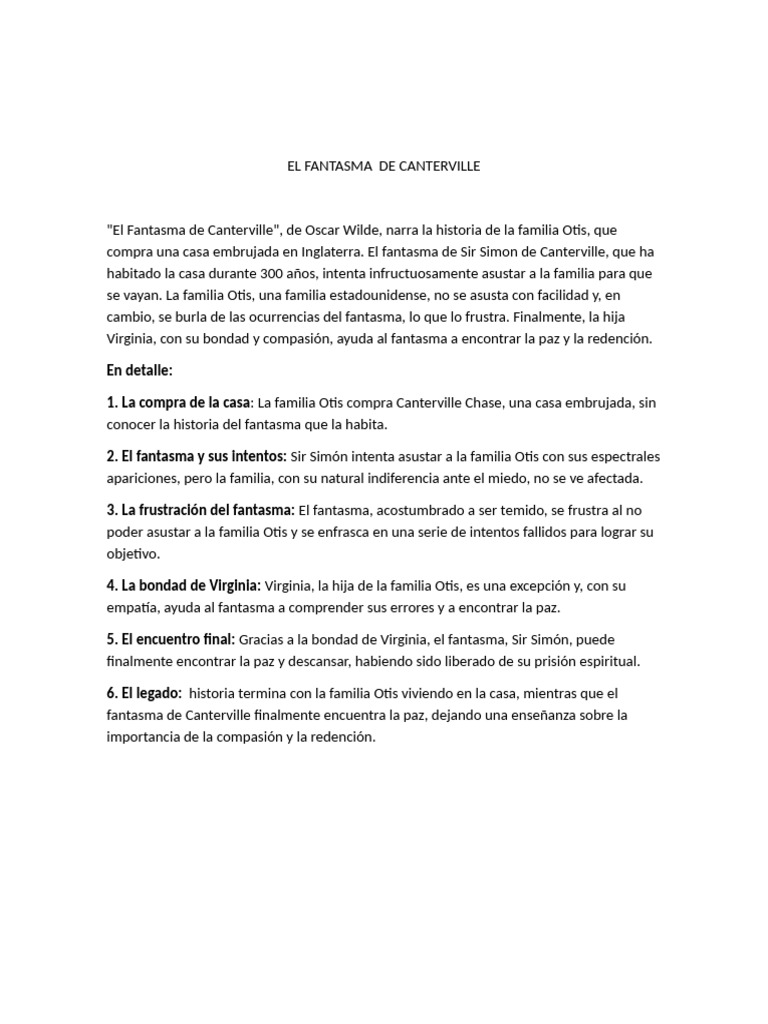 EL FANTASMA  DE CANTERVILLE

"El Fantasma de Canterville", de Oscar Wilde, narra la historia de la familia Otis, que compra una casa embrujada en Inglaterra. El fantasma de Sir Simon de Canterville, que ha habitado la casa durante 300 años, intenta infructuosamente asustar a la familia para que se vayan. La familia Otis, una familia estadounidense, no se asusta con facilidad y, en cambio, se burla de las ocurrencias del fantasma, lo que lo frustra. Finalmente, la hija Virginia, con su bondad y compasión, ayuda al fantasma a encontrar la paz y la redención.

En detalle:

1. La compra de la casa: La familia Otis compra Canterville Chase, una casa embrujada, sin conocer la historia del fantasma que la habita.

2. El fantasma y sus intentos: Sir Simón intenta asustar a la familia Otis con sus espectrales apariciones, pero la familia, con su natural indiferencia ante el miedo, no se ve afectada.

3. La frustración del fantasma: El fantasma, acostumbrado a ser temido, se frustra al no poder asustar a la familia Otis y se enfrasca en una serie de intentos fallidos para lograr su objetivo.

4. La bondad de Virginia: Virginia, la hija de la familia Otis, es una excepción y, con su empatía, ayuda al fantasma a comprender sus errores y a encontrar la paz.

5. El encuentro final: Gracias a la bondad de Virginia, el fantasma, Sir Simón, puede finalmente encontrar la paz y descansar, habiendo sido liberado de su prisión espiritual.

6. El legado:  historia termina con la familia Otis viviendo en la casa, mientras que el fantasma de Canterville finalmente encuentra la paz, dejando una enseñanza sobre la importancia de la compasión y la redención.